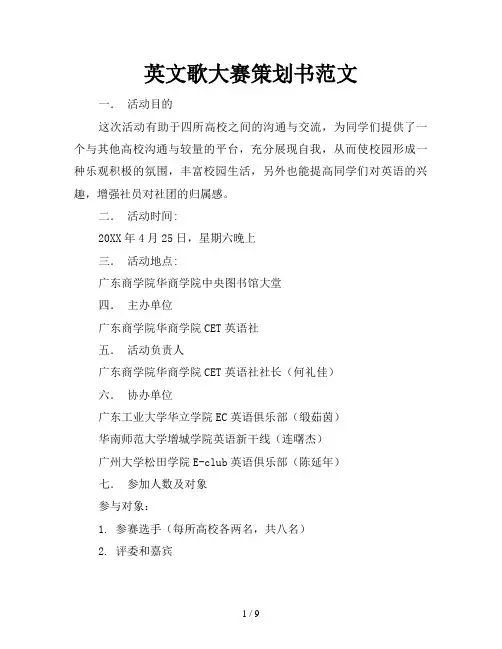 英文歌大赛策划书范文

一. 活动目的

这次活动有助于四所高校之间的沟通与交流，为同学们提供了一个与其他高校沟通与较量的平台，充分展现自我，从而使校园形成一种乐观积极的氛围，丰富校园生活，另外也能提高同学们对英语的兴趣，增强社员对社团的归属感。

二. 活动时间:

20XX年4月25日，星期六晚上

三. 活动地点:

广东商学院华商学院中央图书馆大堂

四. 主办单位

广东商学院华商学院CET英语社

五. 活动负责人

广东商学院华商学院CET英语社社长（何礼佳）

六. 协办单位

广东工业大学华立学院EC英语俱乐部（缎茹茵）

华南师范大学增城学院英语新干线（连曙杰）

广州大学松田学院E-club英语俱乐部（陈延年）

七. 参加人数及对象

参与对象:

1. 参赛选手（每所高校各两名，共八名）

2. 评委和嘉宾

1 / 9